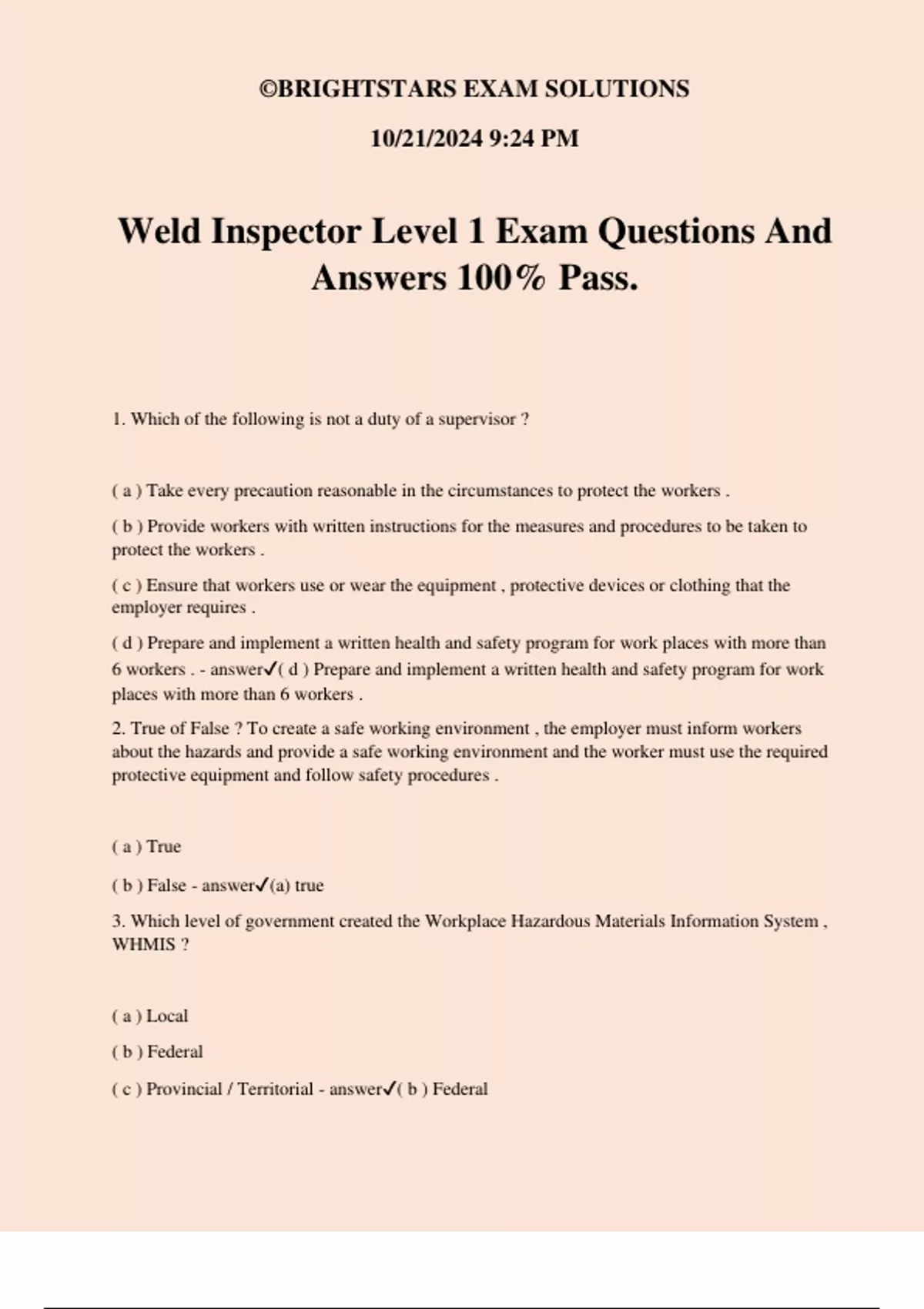 ©BRIGHTSTARS EXAM SOLUTIONS

10/21/2024 9:24 PM

Weld Inspector Level 1 Exam Questions And Answers 100% Pass.

1. Which of the following is not a duty of a supervisor ?

( a ) Take every precaution reasonable in the circumstances to protect the workers .

( b ) Provide workers with written instructions for the measures and procedures to be taken to protect the workers .

( c ) Ensure that workers use or wear the equipment , protective devices or clothing that the employer requires .

( d ) Prepare and implement a written health and safety program for work places with more than 6 workers . - answer✓( d ) Prepare and implement a written health and safety program for work places with more than 6 workers .

2. True of False ? To create a safe working environment , the employer must inform workers about the hazards and provide a safe working environment and the worker must use the required protective equipment and follow safety procedures .

( a ) True

( b ) False - answer✓(a) true

3. Which level of government created the Workplace Hazardous Materials Information System , WHMIS ?

( a ) Local

( b ) Federal

( c ) Provincial / Territorial - answer✓( b ) Federal